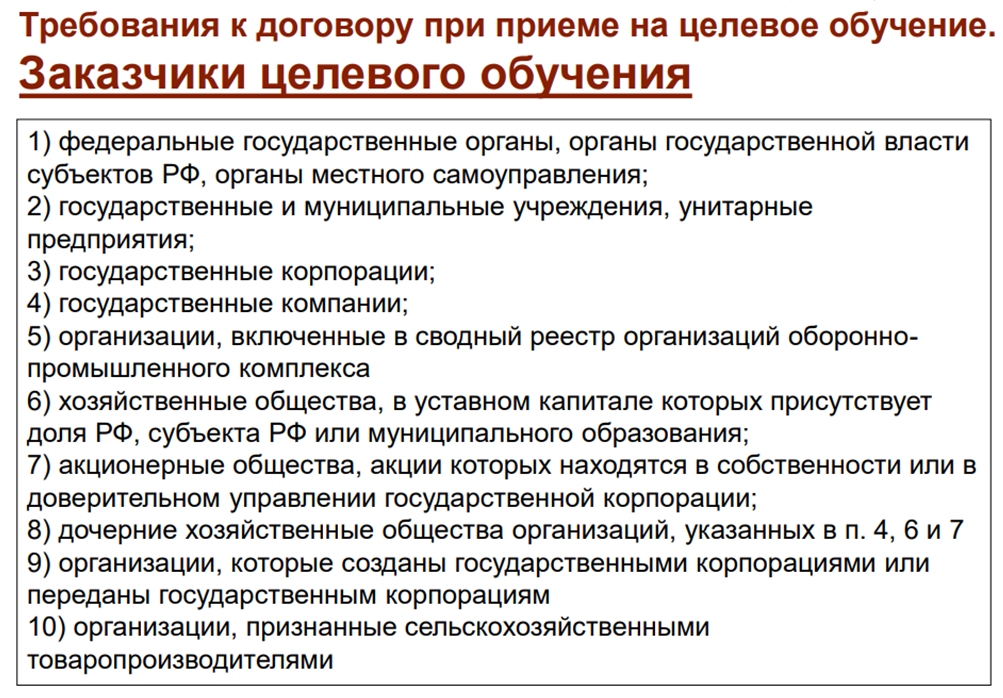 Требования к договору при приеме на целевое обучение.
Заказчики целевого обучения

1) федеральные государственные органы, органы государственной власти субъектов РФ, органы местного самоуправления;
2) государственные и муниципальные учреждения, унитарные предприятия;
3) государственные корпорации;
4) государственные компании;
5) организации, включенные в сводный реестр организаций оборонно-промышленного комплекса
6) хозяйственные общества, в уставном капитале которых присутствует доля РФ, субъекта РФ или муниципального образования;
7) акционерные общества, акции которых находятся в собственности или в доверительном управлении государственной корпорации;
8) дочерние хозяйственные общества организаций, указанных в п. 4, 6 и 7
9) организации, которые созданы государственными корпорациями или переданы государственным корпорациям
10) организации, признанные сельскохозяйственными товаропроизводителями